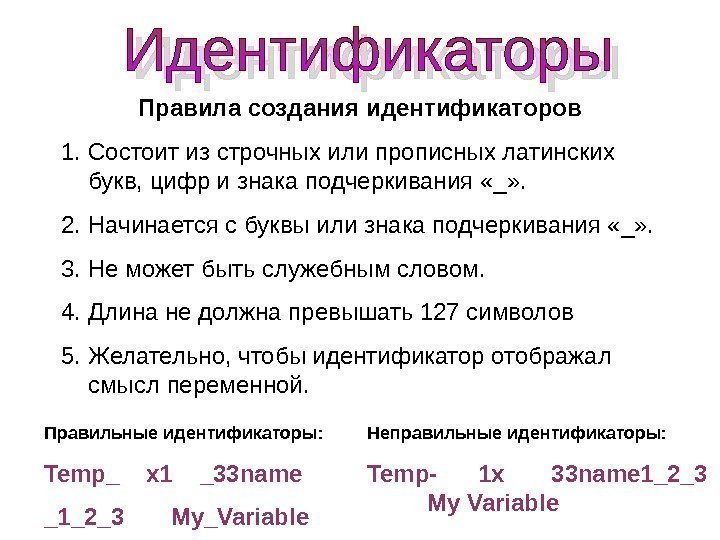 Идентификаторы

Правила создания идентификаторов

1. Состоит из строчных или прописных латинских букв, цифр и знака подчеркивания «_».

2. Начинается с буквы или знака подчеркивания «_».

3. Не может быть служебным словом.

4. Длина не должна превышать 127 символов

5. Желательно, чтобы идентификатор отображал смысл переменной.

Правильные идентификаторы:

Temp_ x1 _33name

_1_2_3 My_Variable

Неправильные идентификаторы:

Temp- 1x 33name1_2_3

My Variable